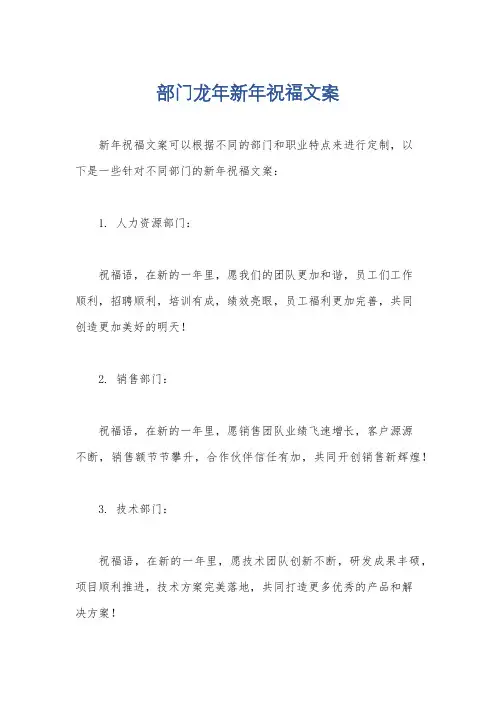 部门龙年新年祝福文案

新年祝福文案可以根据不同的部门和职业特点来进行定制，以下是一些针对不同部门的新年祝福文案：

1. 人力资源部门：

祝福语，在新的一年里，愿我们的团队更加和谐，员工们工作顺利，招聘顺利，培训有成，绩效亮眼，员工福利更加完善，共同创造更加美好的明天！

2. 销售部门：

祝福语，在新的一年里，愿销售团队业绩飞速增长，客户源源不断，销售额节节攀升，合作伙伴信任有加，共同开创销售新辉煌！

3. 技术部门：

祝福语，在新的一年里，愿技术团队创新不断，研发成果丰硕，项目顺利推进，技术方案完美落地，共同打造更多优秀的产品和解决方案！